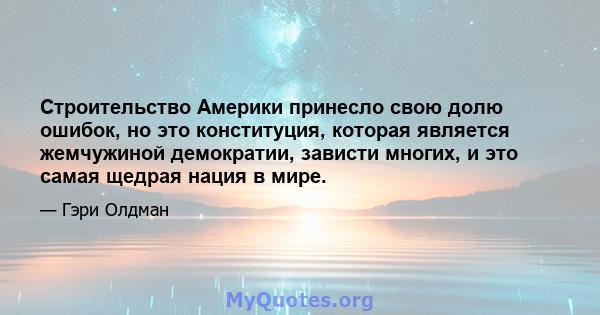 Строительство Америки принесло свою долю ошибок, но это конституция, которая является жемчужиной демократии, зависти многих, и это самая щедрая нация в мире.

— Гэри Олдман

MyQuotes.org